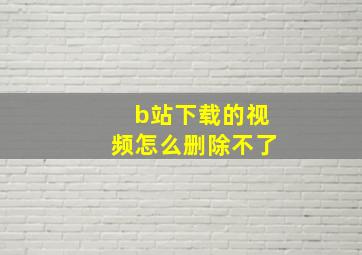 b站下载的视频怎么删除不了